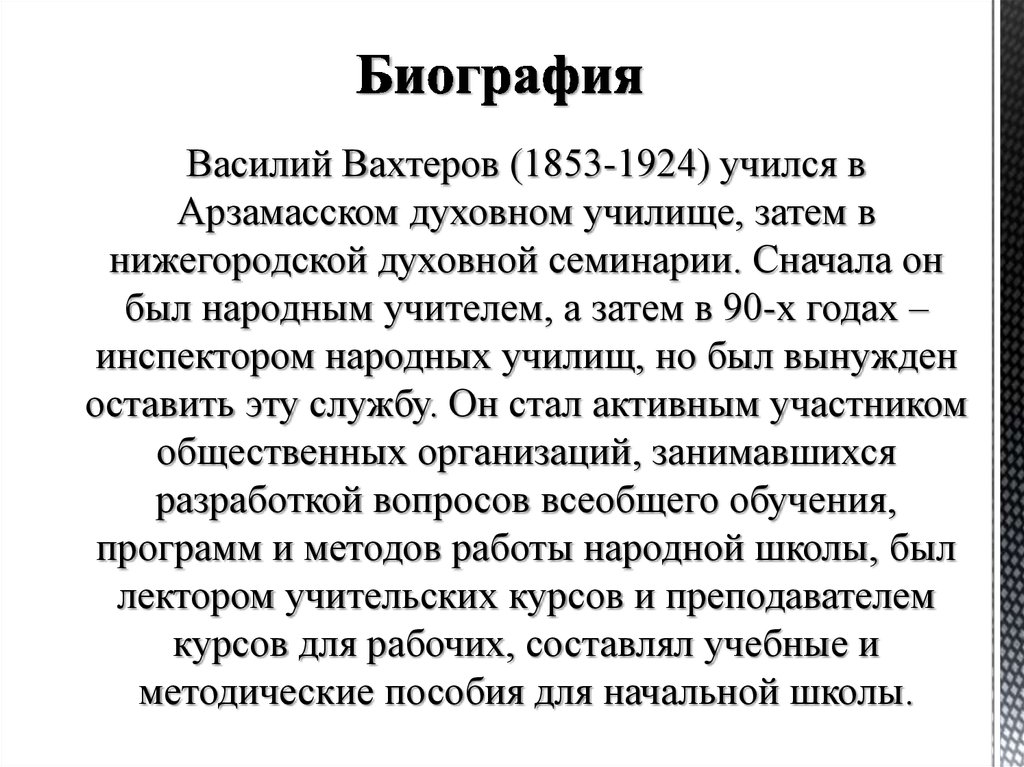 Биография

Василий Вахтеров (1853-1924) учился в Арзамасском духовном училище, затем в нижегородской духовной семинарии. Сначала он был народным учителем, а затем в 90-х годах – инспектором народных училищ, но был вынужден оставить эту службу. Он стал активным участником общественных организаций, занимавшихся разработкой вопросов всеобщего обучения, программ и методов работы народной школы, был лектором учительских курсов и преподавателем курсов для рабочих, составлял учебные и методические пособия для начальной школы.